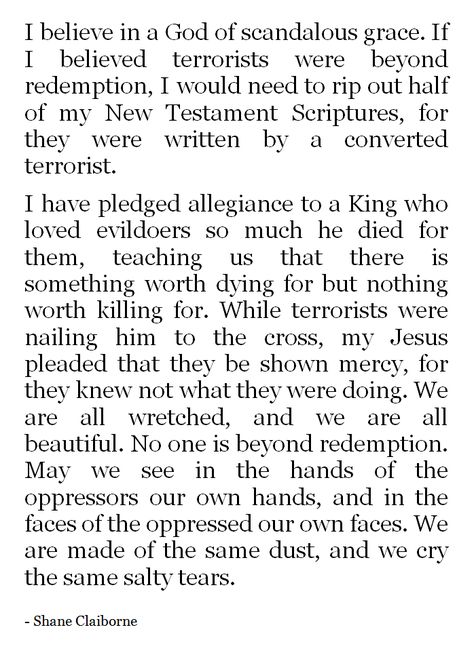 I believe in a God of scandalous grace. If I believed terrorists were beyond redemption, I would need to rip out half of my New Testament Scriptures, for they were written by a converted terrorist.

I have pledged allegiance to a King who loved evildoers so much he died for them, teaching us that there is something worth dying for but nothing worth killing for. While terrorists were nailing him to the cross, my Jesus pleaded that they be shown mercy, for they knew not what they were doing. We are all wretched, and we are all beautiful. No one is beyond redemption. May we see in the hands of the oppressors our own hands, and in the faces of the oppressed our own faces. We are made of the same dust, and we cry the same salty tears.

- Shane Claiborne